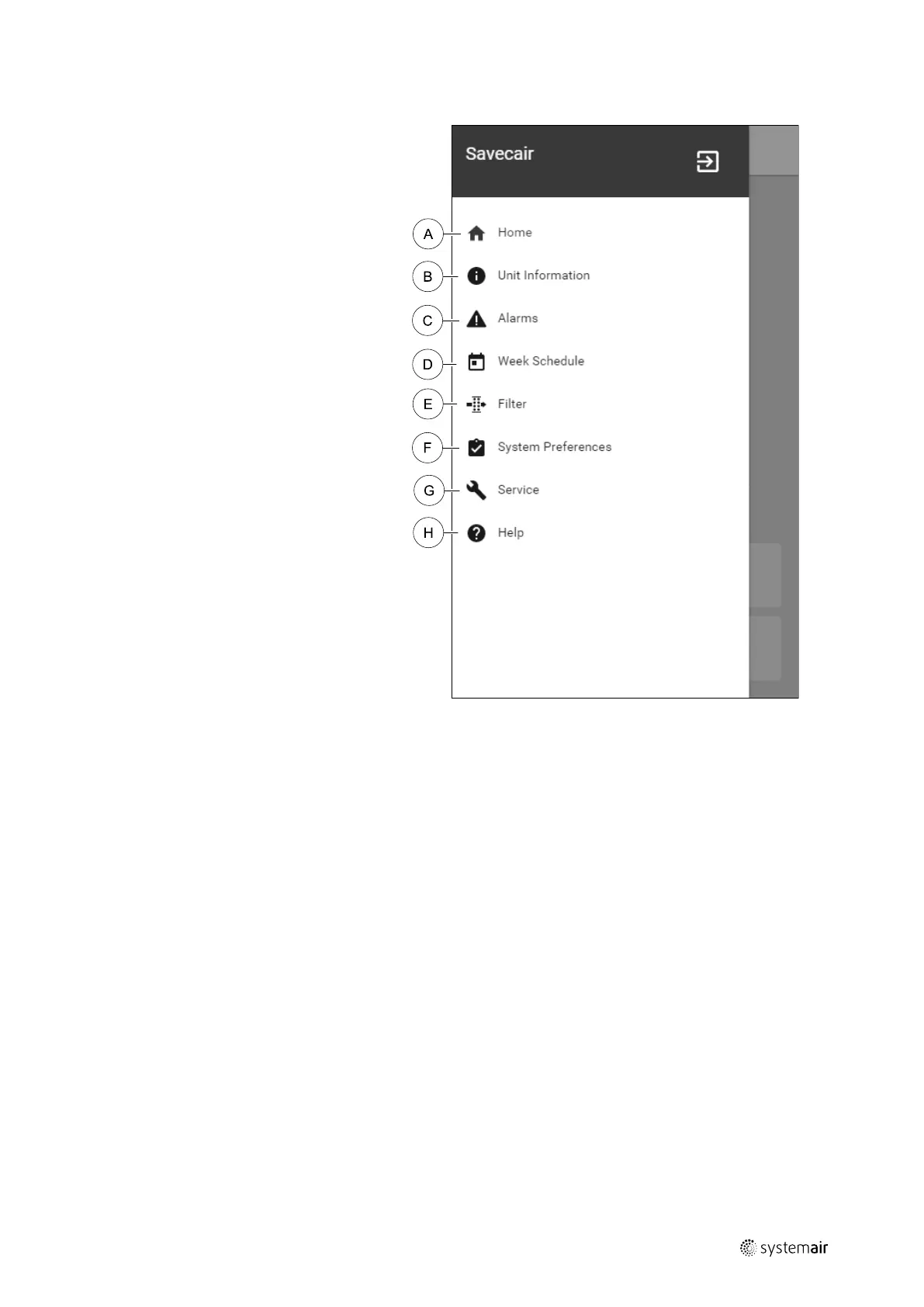 Savecair

A Home

B Unit Information

C Alarms

D Week Schedule

E Filter

F System Preferences

G Service

H Help

systemair